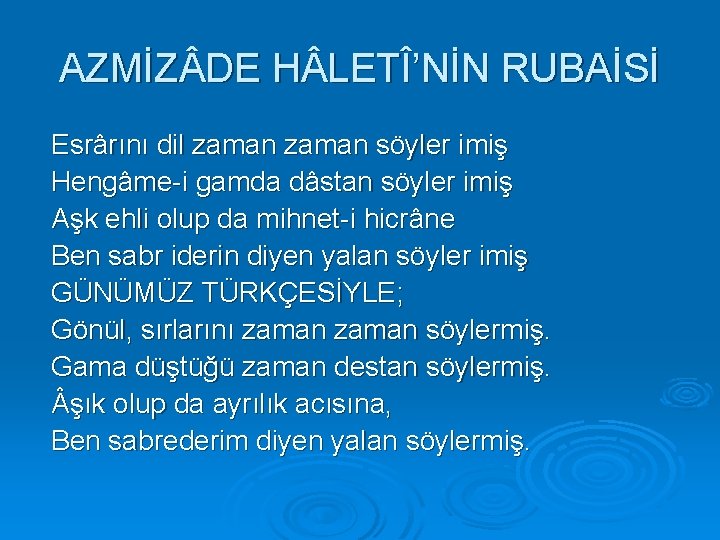 AZMİZÂDE HÂLETÎ'NİN RUBAİSİ

Esrârını dil zaman zaman söyler imiş
Hengâme-i gamda dâstan söyler imiş
Aşk ehli olup da mihnet-i hicrâne
Ben sabr iderin diyen yalan söyler imiş
GÜNÜMÜZ TÜRKÇESİYLE;
Gönül, sırlarını zaman zaman söylermiş.
Gama düştüğü zaman destan söylermiş.
Âşık olup da ayrılık acısına,
Ben sabrederim diyen yalan söylermiş.